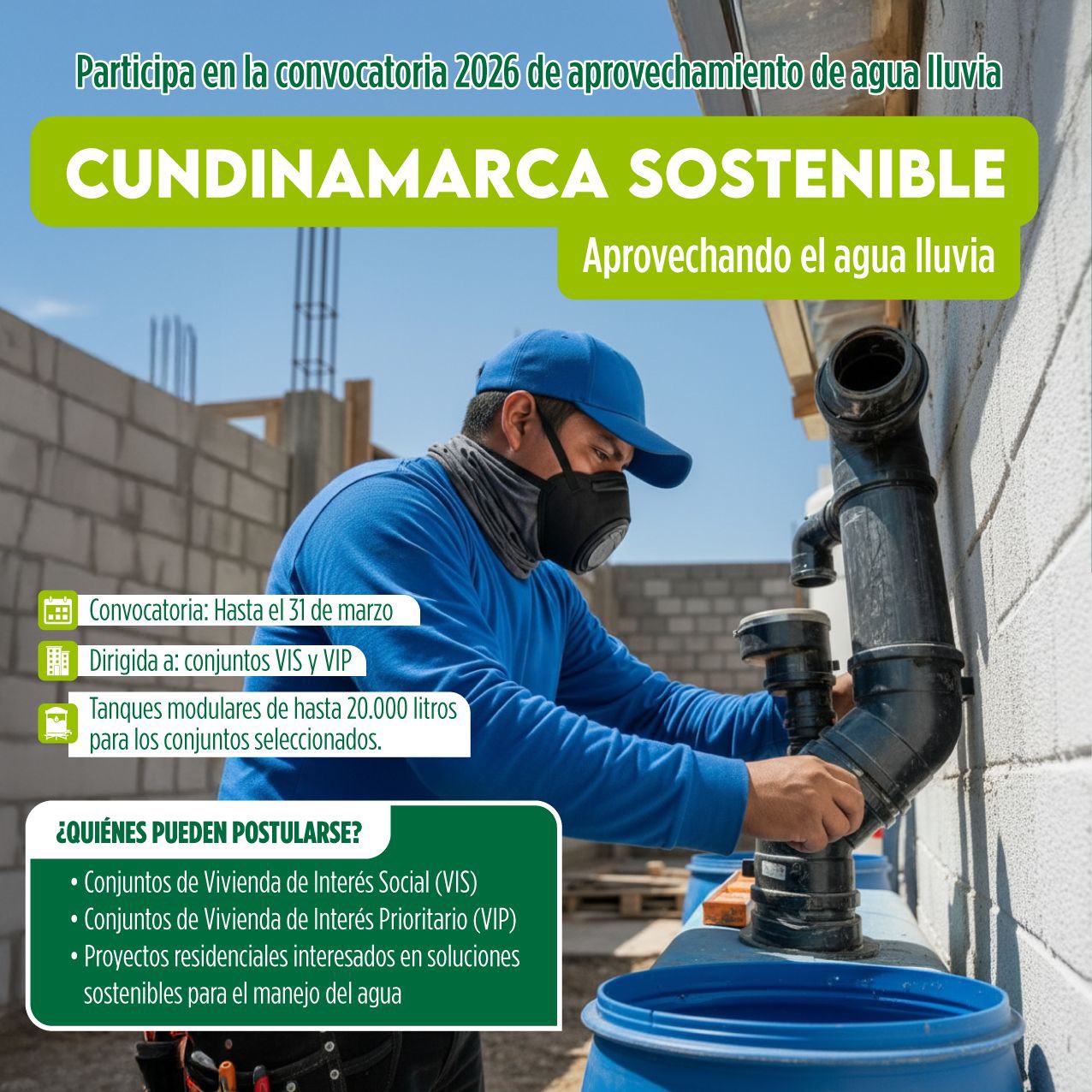 Participa en la convocatoria 2026 de aprovechamiento de agua lluvia

CUNDINAMARCA SOSTENIBLE

Aprovechando el agua lluvia

Convocatoria: Hasta el 31 de marzo

Dirigida a: conjuntos VIS y VIP

Tanques modulares de hasta 20.000 litros para los conjuntos seleccionados.

¿QUIÉNES PUEDEN POSTULARSE?

• Conjuntos de Vivienda de Interés Social (VIS)
• Conjuntos de Vivienda de Interés Prioritario (VIP)
• Proyectos residenciales interesados en soluciones sostenibles para el manejo del agua